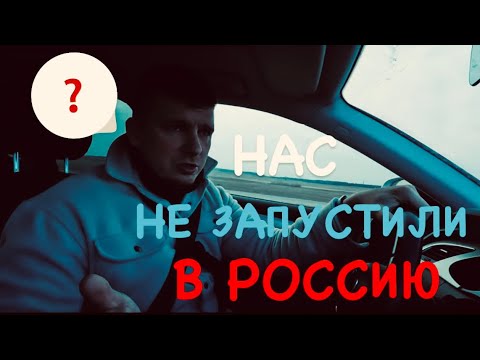 ?

НАС
НЕ ЗАПУСТИЛИ
В РОССИЮ